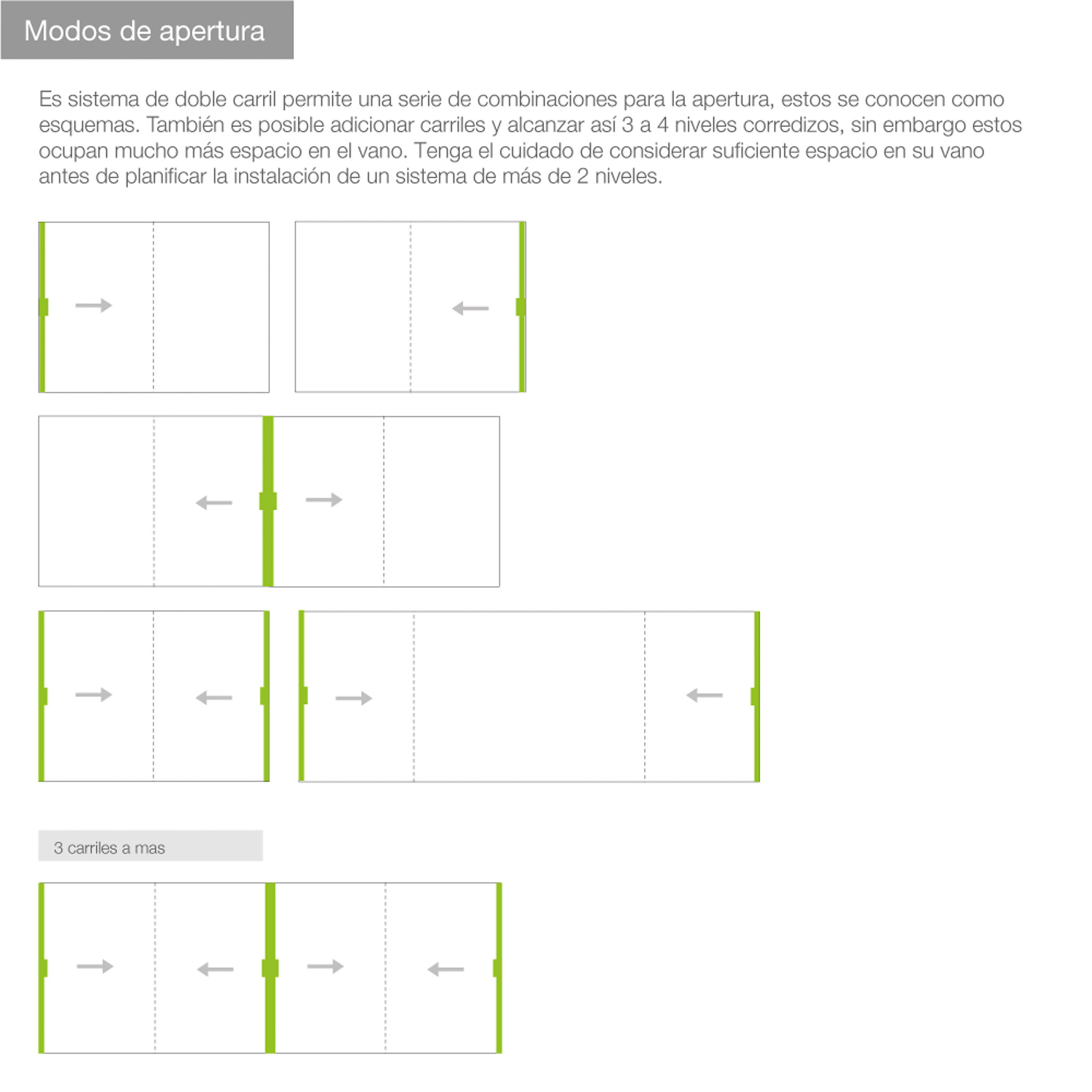 Modos de apertura

Es sistema de doble carril permite una serie de combinaciones para la apertura, estos se conocen como esquemas. También es posible adicionar carriles y alcanzar así 3 a 4 niveles corredizos, sin embargo estos ocupan mucho más espacio en el vano. Tenga el cuidado de considerar suficiente espacio en su vano antes de planificar la instalación de un sistema de más de 2 niveles.

3 carriles a mas